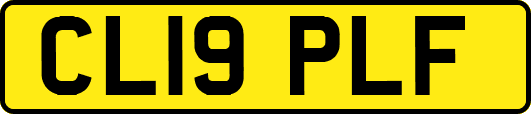 CL19 PLF